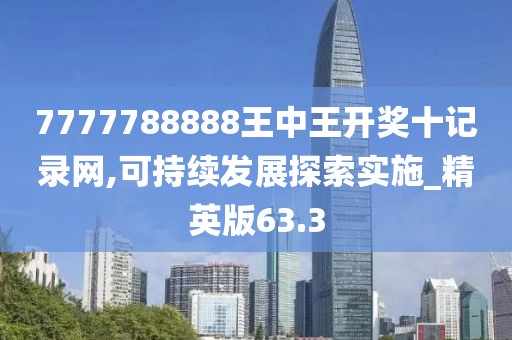 7777788888王中王开奖十记录网,可持续发展探索实施_精英版63.3